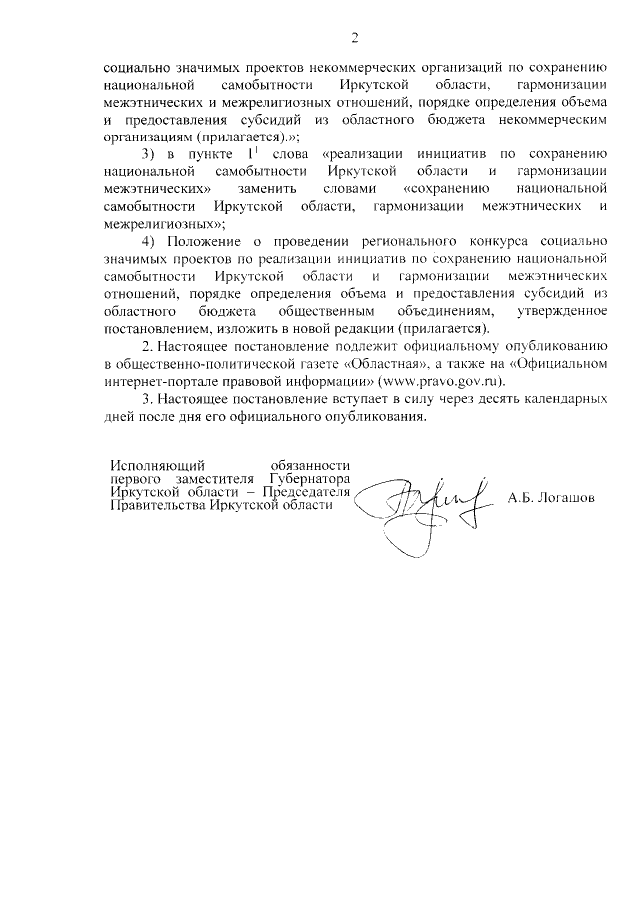 2

социально значимых проектов некоммерческих организаций по сохранению национальной самобытности Иркутской области, гармонизации межэтнических и межрелигиозных отношений, порядке определения объема и предоставления субсидий из областного бюджета некоммерческим организациям (прилагается).»;

3) в пункте $1^1$ слова «реализации инициатив по сохранению национальной самобытности Иркутской области и гармонизации межэтнических» заменить словами «сохранению национальной самобытности Иркутской области, гармонизации межэтнических и межрелигиозных»;

4) Положение о проведении регионального конкурса социально значимых проектов по реализации инициатив по сохранению национальной самобытности Иркутской области и гармонизации межэтнических отношений, порядке определения объема и предоставления субсидий из областного бюджета общественным объединениям, утвержденное постановлением, изложить в новой редакции (прилагается).

2. Настоящее постановление подлежит официальному опубликованию в общественно-политической газете «Областная», а также на «Официальном интернет-портале правовой информации» (www.pravo.gov.ru).

3. Настоящее постановление вступает в силу через десять календарных дней после дня его официального опубликования.

Исполняющий обязанности первого заместителя Губернатора Иркутской области – Председателя Правительства Иркутской области

А.Б. Логашов